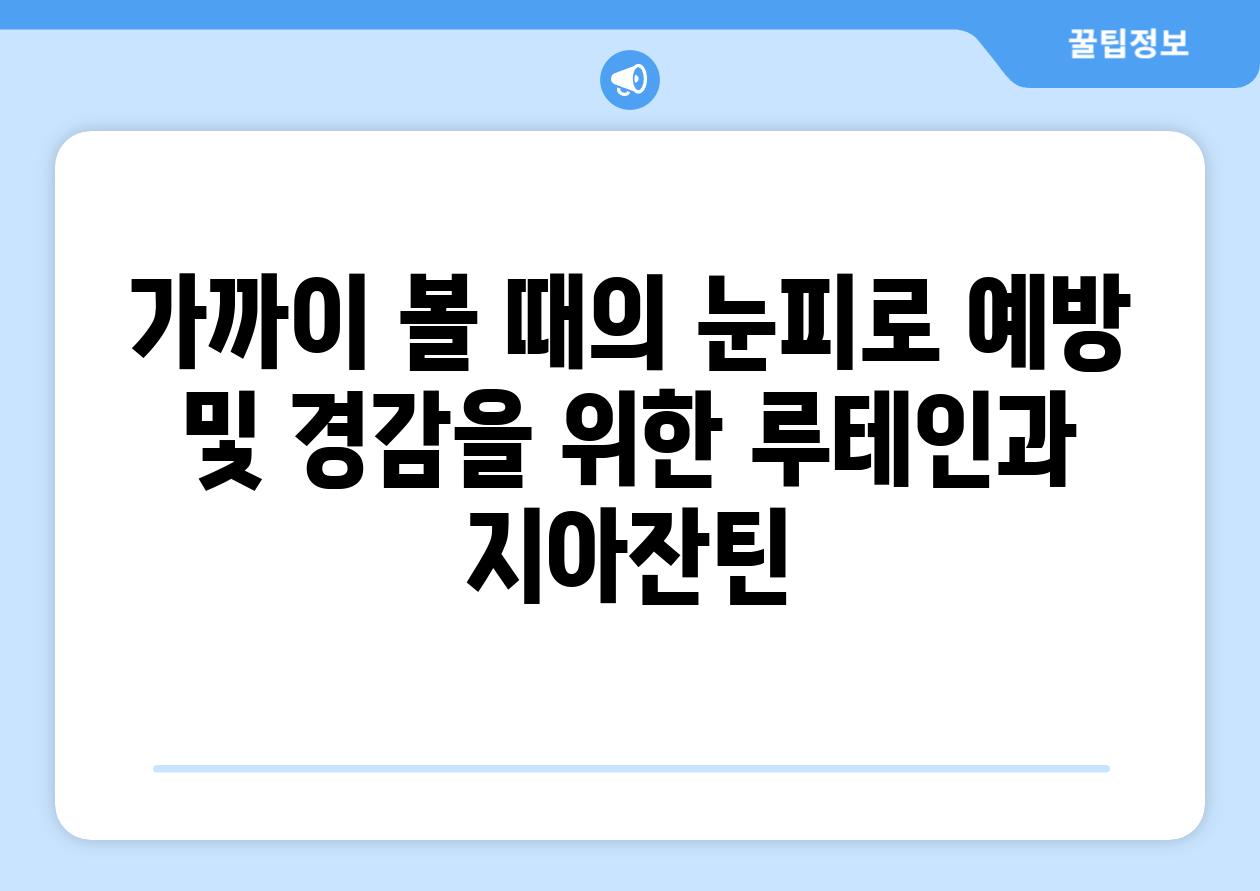 꿀팁정보

가까이 볼 때의 눈피로 예방 및 경감을 위한 루테인과 지아잔틴